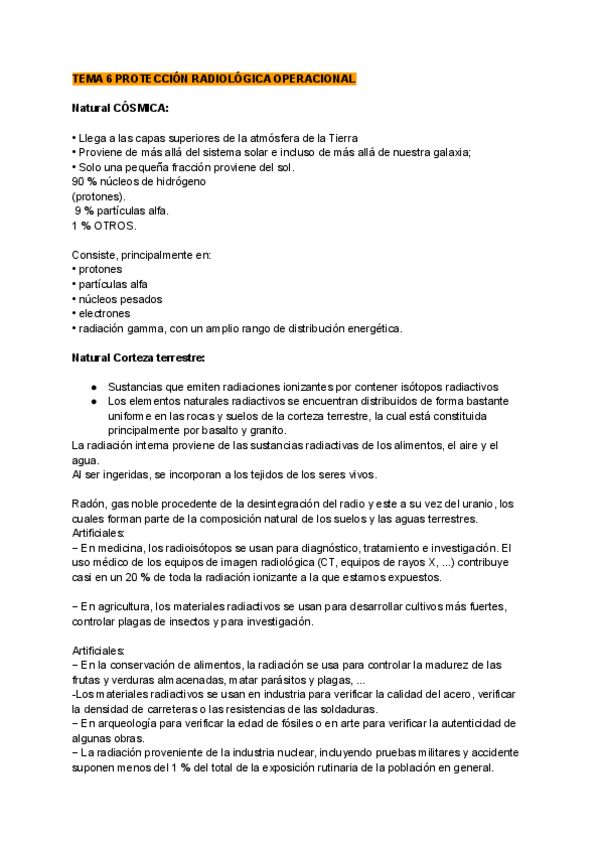 TEMA 6 PROTECCIÓN RADIOLÓGICA OPERACIONAL

Natural CÓSMICA:

• Llega a las capas superiores de la atmósfera de la Tierra
• Proviene de más allá del sistema solar e incluso de más allá de nuestra galaxia;
• Solo una pequeña fracción proviene del sol.
90 % núcleos de hidrógeno
(protones).
9 % partículas alfa.
1 % OTROS.

Consiste, principalmente en:
• protones
• partículas alfa
• núcleos pesados
• electrones
• radiación gamma, con un amplio rango de distribución energética.

Natural Corteza terrestre:

● Sustancias que emiten radiaciones ionizantes por contener isótopos radiactivos
● Los elementos naturales radiactivos se encuentran distribuidos de forma bastante uniforme en las rocas y suelos de la corteza terrestre, la cual está constituida principalmente por basalto y granito.
La radiación interna proviene de las sustancias radiactivas de los alimentos, el aire y el agua.
Al ser ingeridas, se incorporan a los tejidos de los seres vivos.

Radón, gas noble procedente de la desintegración del radio y este a su vez del uranio, los cuales forman parte de la composición natural de los suelos y las aguas terrestres.
Artificiales:
− En medicina, los radioisótopos se usan para diagnóstico, tratamiento e investigación. El uso médico de los equipos de imagen radiológica (CT, equipos de rayos X, ...) contribuye casi en un 20 % de toda la radiación ionizante a la que estamos expuestos.

− En agricultura, los materiales radiactivos se usan para desarrollar cultivos más fuertes, controlar plagas de insectos y para investigación.

Artificiales:
− En la conservación de alimentos, la radiación se usa para controlar la madurez de las frutas y verduras almacenadas, matar parásitos y plagas, ...
-Los materiales radiactivos se usan en industria para verificar la calidad del acero, verificar la densidad de carreteras o las resistencias de las soldaduras.
− En arqueología para verificar la edad de fósiles o en arte para verificar la autenticidad de algunas obras.
− La radiación proveniente de la industria nuclear, incluyendo pruebas militares y accidente suponen menos del 1 % del total de la exposición rutinaria de la población en general.